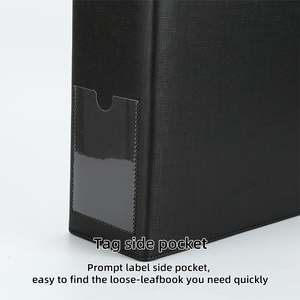 Tag side pocket

Prompt label side pocket,
easy to find the loose-leafbook you need quickly